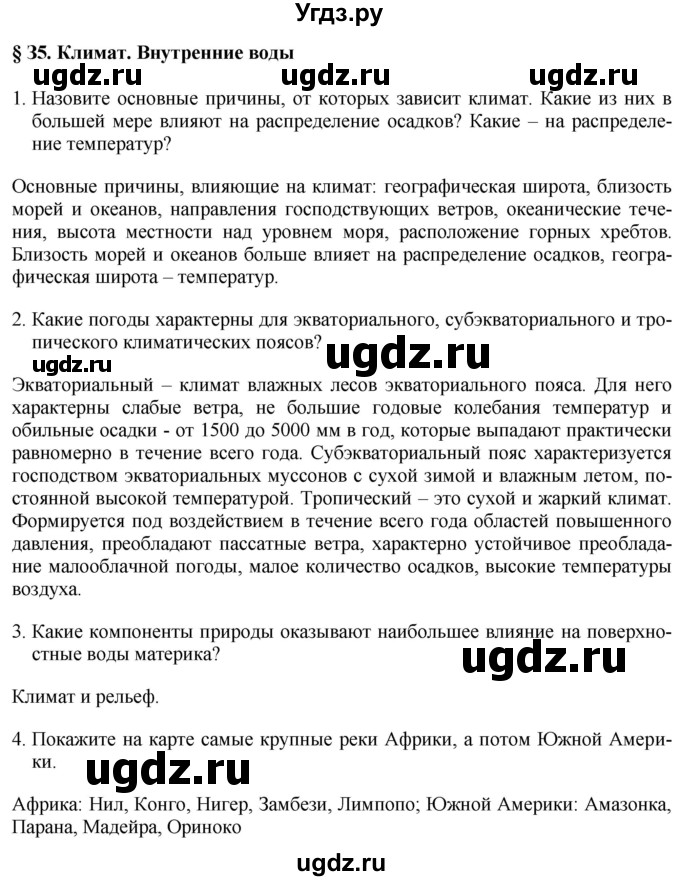 Угдз.ру

§ 35. Климат. Внутренние воды

ugdz.ru ugdz.ru ugdz.ru

1. Назовите основные причины, от которых зависит климат. Какие из них в большей мере влияют на распределение осадков? Какие – на распределение температур?

Основные причины, влияющие на климат: географическая широта, близость морей и океанов, направления господствующих ветров, океанические течения, высота местности над уровнем моря, расположение горных хребтов. Близость морей и океанов больше влияет на распределение осадков, географическая широта – температур.

2. Какие погоды характерны для экваториального, субэкваториального и тропического климатических поясов?

ugdz.ru ugdz.ru

Экваториальный – климат влажных лесов экваториального пояса. Для него характерны слабые ветра, не большие годовые колебания температур и обильные осадки - от 1500 до 5000 мм в год, которые выпадают практически равномерно в течение всего года. Субэкваториальный пояс характеризуется господством экваториальных муссонов с сухой зимой и влажным летом, постоянной высокой температурой. Тропический – это сухой и жаркий климат. Формируется под воздействием в течение всего года областей повышенного давления, преобладают пассатные ветра, характерно устойчивое преобладание малооблачной погоды, малое количество осадков, высокие температуры воздуха.

3. Какие компоненты природы оказывают наибольшее влияние на поверхностные воды материка?

ugdz.ru

Климат и рельеф.

4. Покажите на карте самые крупные реки Африки, а потом Южной Америки.

ugdz.ru

Африка: Нил, Конго, Нигер, Замбези, Лимпопо; Южной Америки: Амазонка, Парана, Мадейра, Ориноко

ugdz.ru